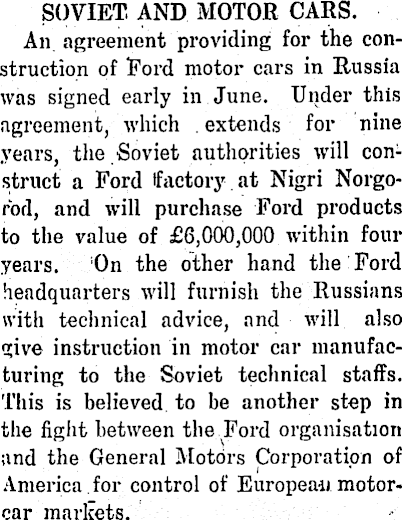 SOVIET AND MOTOR CARS.

An agreement providing for the construction of Ford motor cars in Russia was signed early in June. Under this agreement, which extends for nine years, the Soviet authorities will construct a Ford factory at Nigri Norgorod, and will purchase Ford products to the value of £6,000,000 within four years. On the other hand the Ford headquarters will furnish the Russians with technical advice, and will also give instruction in motor car manufacturing to the Soviet technical staffs. This is believed to be another step in the fight between the Ford organisation and the General Motors Corporation of America for control of European motor-car markets.